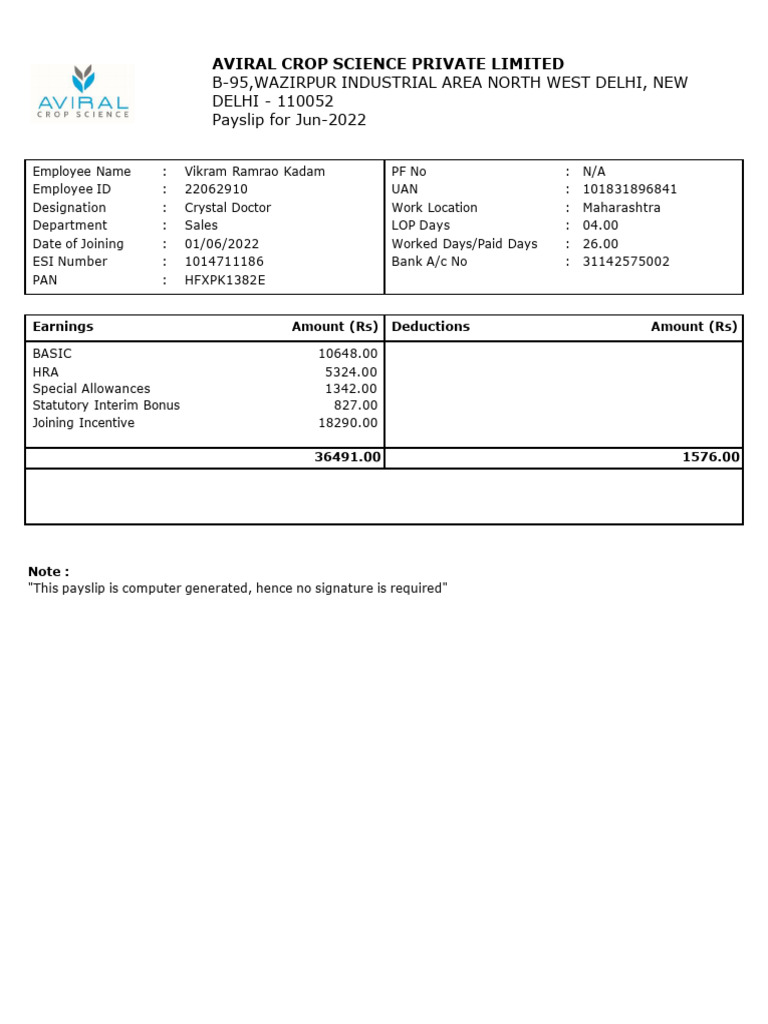 AVIRAL
CROP SCIENCE

AVIRAL CROP SCIENCE PRIVATE LIMITED
B-95,WAZIRPUR INDUSTRIAL AREA NORTH WEST DELHI, NEW DELHI - 110052
Payslip for Jun-2022

| Employee Name | : | Vikram Ramrao Kadam | PF No | : | N/A |
|---|---|---|---|---|---|
| Employee ID | : | 22062910 | UAN | : | 101831896841 |
| Designation | : | Crystal Doctor | Work Location | : | Maharashtra |
| Department | : | Sales | LOP Days | : | 04.00 |
| Date of Joining | : | 01/06/2022 | Worked Days/Paid Days | : | 26.00 |
| ESI Number | : | 1014711186 | Bank A/c No | : | 31142575002 |
| PAN | : | HFXPK1382E | | | |

| Earnings | Amount (Rs) | Deductions | Amount (Rs) |
|---|---|---|---|
| BASIC | 10648.00 | | |
| HRA | 5324.00 | | |
| Special Allowances | 1342.00 | | |
| Statutory Interim Bonus | 827.00 | | |
| Joining Incentive | 18290.00 | | |
| | 36491.00 | | 1576.00 |

Note :
"This payslip is computer generated, hence no signature is required"